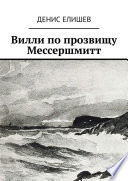 ДЕНИС ЕЛИШЕВ

Вилли по прозвищу Мессершмитт